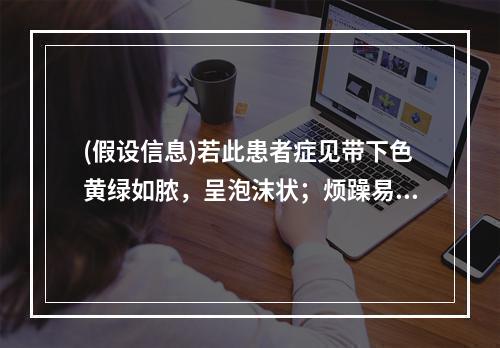 (假设信息)若此患者症见带下色黄绿如脓，呈泡沫状；烦躁易...